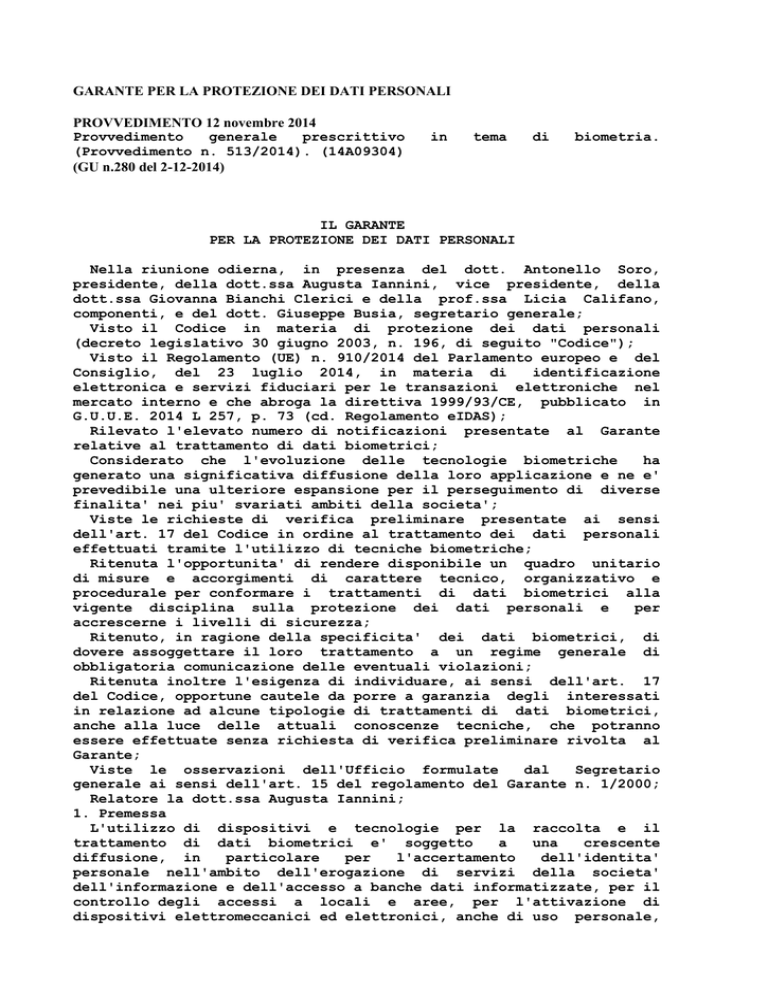 GARANTE PER LA PROTEZIONE DEI DATI PERSONALI

PROVVEDIMENTO 12 novembre 2014
Provvedimento generale prescrittivo in tema di biometria. (Provvedimento n. 513/2014). (14A09304)
(GU n.280 del 2-12-2014)

IL GARANTE
PER LA PROTEZIONE DEI DATI PERSONALI

Nella riunione odierna, in presenza del dott. Antonello Soro, presidente, della dott.ssa Augusta Iannini, vice presidente, della dott.ssa Giovanna Bianchi Clerici e della prof.ssa Licia Califano, componenti, e del dott. Giuseppe Busia, segretario generale;
Visto il Codice in materia di protezione dei dati personali (decreto legislativo 30 giugno 2003, n. 196, di seguito "Codice");
Visto il Regolamento (UE) n. 910/2014 del Parlamento europeo e del Consiglio, del 23 luglio 2014, in materia di identificazione elettronica e servizi fiduciari per le transazioni elettroniche nel mercato interno e che abroga la direttiva 1999/93/CE, pubblicato in G.U.U.E. 2014 L 257, p. 73 (cd. Regolamento eIDAS);
Rilevato l'elevato numero di notificazioni presentate al Garante relative al trattamento di dati biometrici;
Considerato che l'evoluzione delle tecnologie biometriche ha generato una significativa diffusione della loro applicazione e ne e' prevedibile una ulteriore espansione per il perseguimento di diverse finalita' nei piu' svariati ambiti della societa';
Viste le richieste di verifica preliminare presentate ai sensi dell'art. 17 del Codice in ordine al trattamento dei dati personali effettuati tramite l'utilizzo di tecniche biometriche;
Ritenuta l'opportunita' di rendere disponibile un quadro unitario di misure e accorgimenti di carattere tecnico, organizzativo e procedurale per conformare i trattamenti di dati biometrici alla vigente disciplina sulla protezione dei dati personali e per accrescerne i livelli di sicurezza;
Ritenuto, in ragione della specificita' dei dati biometrici, di dovere assoggettare il loro trattamento a un regime generale di obbligatoria comunicazione delle eventuali violazioni;
Ritenuta inoltre l'esigenza di individuare, ai sensi dell'art. 17 del Codice, opportune cautele da porre a garanzia degli interessati in relazione ad alcune tipologie di trattamenti di dati biometrici, anche alla luce delle attuali conoscenze tecniche, che potranno essere effettuate senza richiesta di verifica preliminare rivolta al Garante;
Viste le osservazioni dell'Ufficio formulate dal Segretario generale ai sensi dell'art. 15 del regolamento del Garante n. 1/2000;
Relatore la dott.ssa Augusta Iannini;
1. Premessa
L'utilizzo di dispositivi e tecnologie per la raccolta e il trattamento di dati biometrici e' soggetto a una crescente diffusione, in particolare per l'accertamento dell'identita' personale nell'ambito dell'erogazione di servizi della societa' dell'informazione e dell'accesso a banche dati informatizzate, per il controllo degli accessi a locali e aree, per l'attivazione di dispositivi elettromeccanici ed elettronici, anche di uso personale,